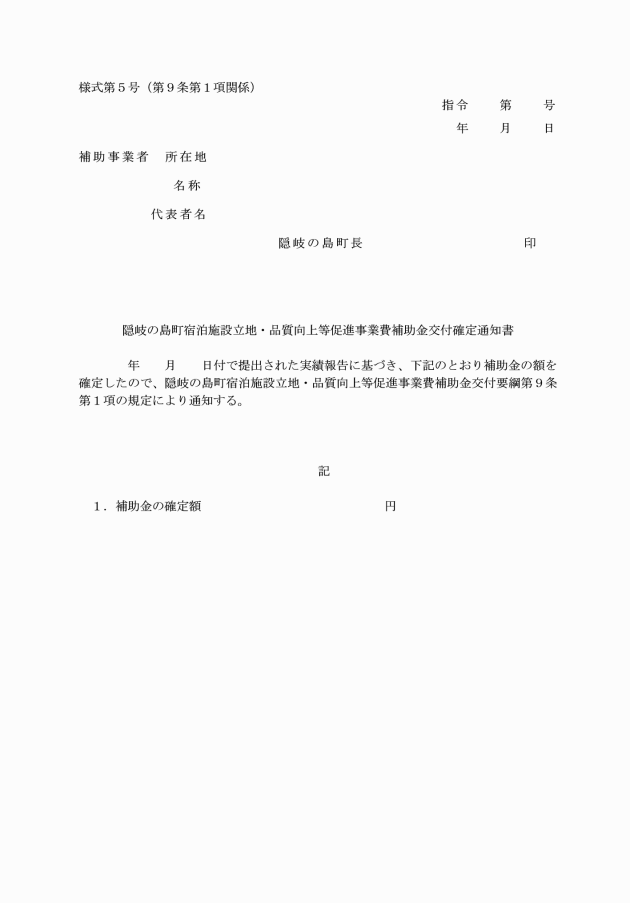 様式第５号（第９条第１項関係）

指令　第　号
年　月　日

補助事業者　所在地

名称

代表者名

隠岐の島町長　印

隠岐の島町宿泊施設立地・品質向上等促進事業費補助金交付確定通知書

年　月　日付で提出された実績報告に基づき、下記のとおり補助金の額を確定したので、隠岐の島町宿泊施設立地・品質向上等促進事業費補助金交付要綱第９条第１項の規定により通知する。

記

１．補助金の確定額　円